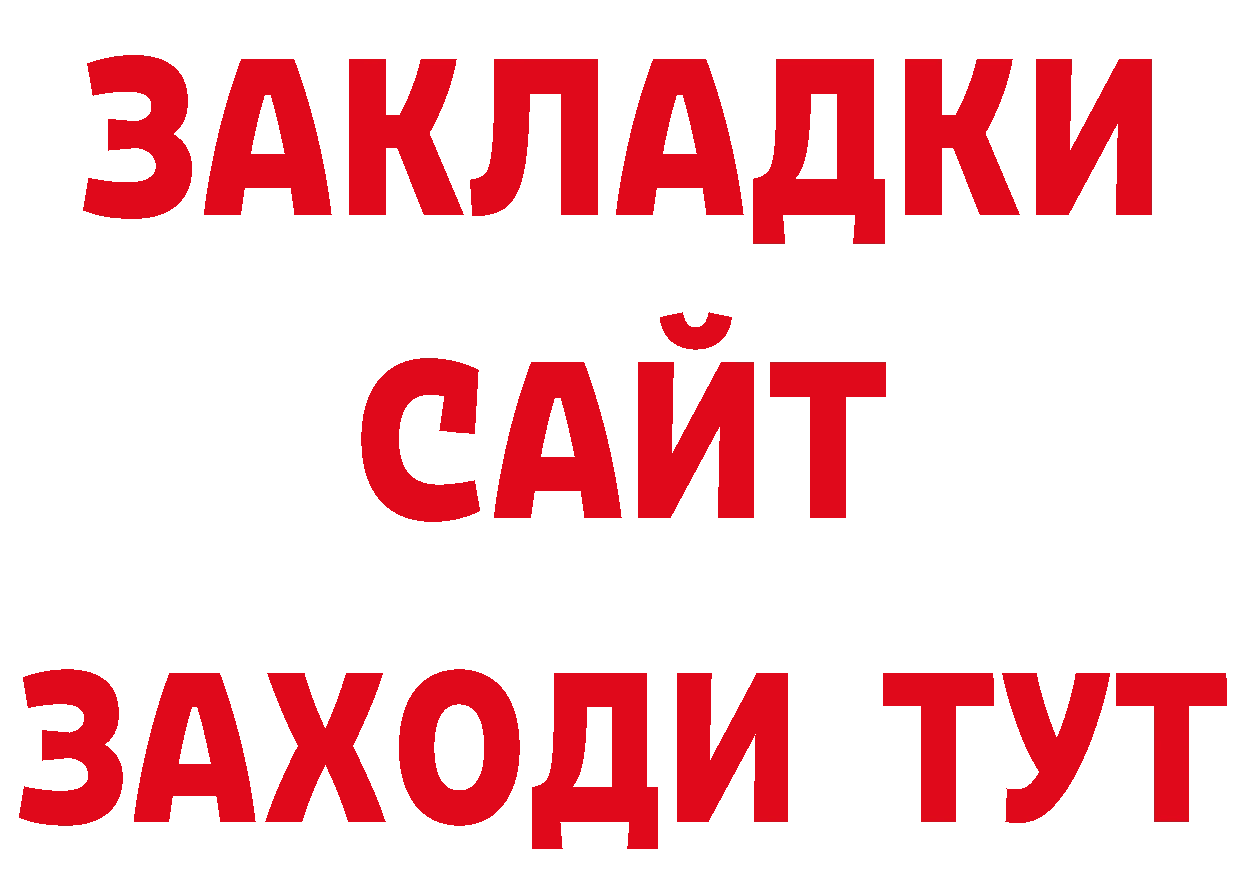 ЗАКЛАДКИ
САЙТ
ЗАХОДИ ТУТ